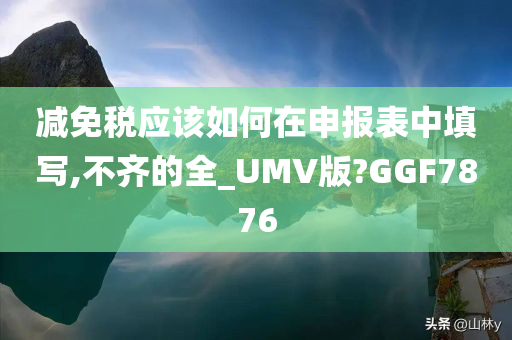 减免税应该如何在申报表中填写,不齐的全_UMV版?GGF7876

头条 @山林y